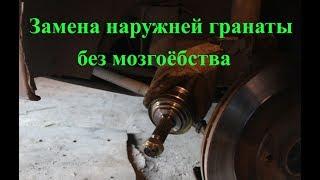 Замена наружней гранаты
без мозгоёбства